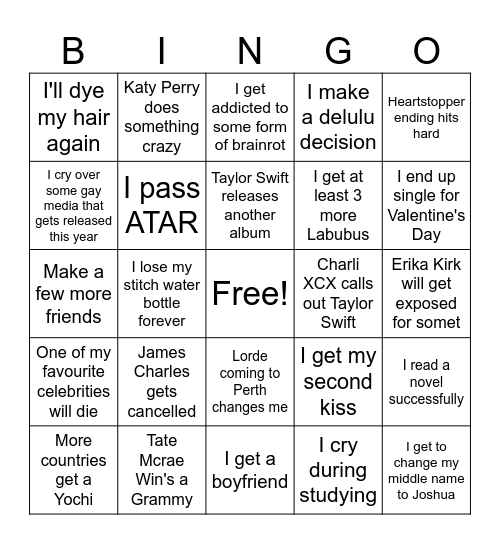 | B | I | N | G | O |
|---|---|---|---|---|
| I'll dye my hair again | Katy Perry does something crazy | I get addicted to some form of brainrot | I make a delulu decision | Heartstopper ending hits hard |
| I cry over some gay media that gets released this year | I pass ATAR | Taylor Swift releases another album | I get at least 3 more Labubus | I end up single for Valentine's Day |
| Make a few more friends | I lose my stitch water bottle forever | Free! | Charli XCX calls out Taylor Swift | Erika Kirk will get exposed for somet |
| One of my favourite celebrities will die | James Charles gets cancelled | Lorde coming to Perth changes me | I get my second kiss | I read a novel successfully |
| More countries get a Yochi | Tate Mcrae Win's a Grammy | I get a boyfriend | I cry during studying | I get to change my middle name to Joshua |